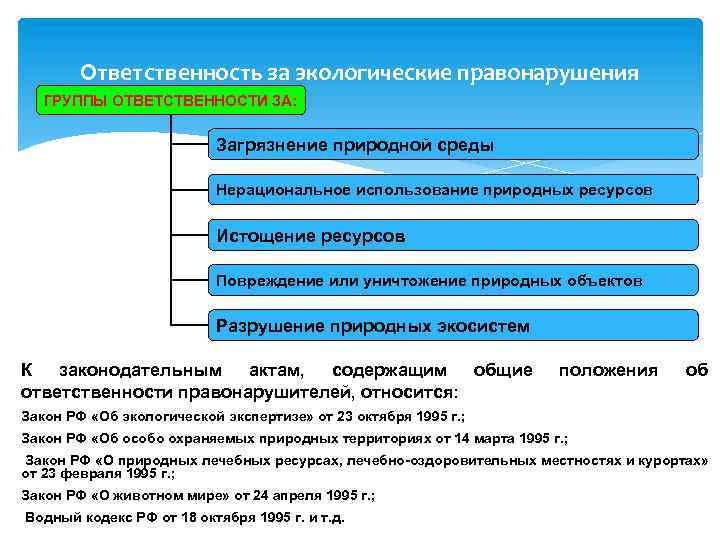 Ответственность за экологические правонарушения

ГРУППЫ ОТВЕТСТВЕННОСТИ ЗА:

Загрязнение природной среды

Нерациональное использование природных ресурсов

Истощение ресурсов

Повреждение или уничтожение природных объектов

Разрушение природных экосистем

К законодательным актам, содержащим общие положения об ответственности правонарушителей, относится:

Закон РФ «Об экологической экспертизе» от 23 октября 1995 г.;

Закон РФ «Об особо охраняемых природных территориях от 14 марта 1995 г.;

Закон РФ «О природных лечебных ресурсах, лечебно-оздоровительных местностях и курортах» от 23 февраля 1995 г.;

Закон РФ «О животном мире» от 24 апреля 1995 г.;

Водный кодекс РФ от 18 октября 1995 г. и т.д.